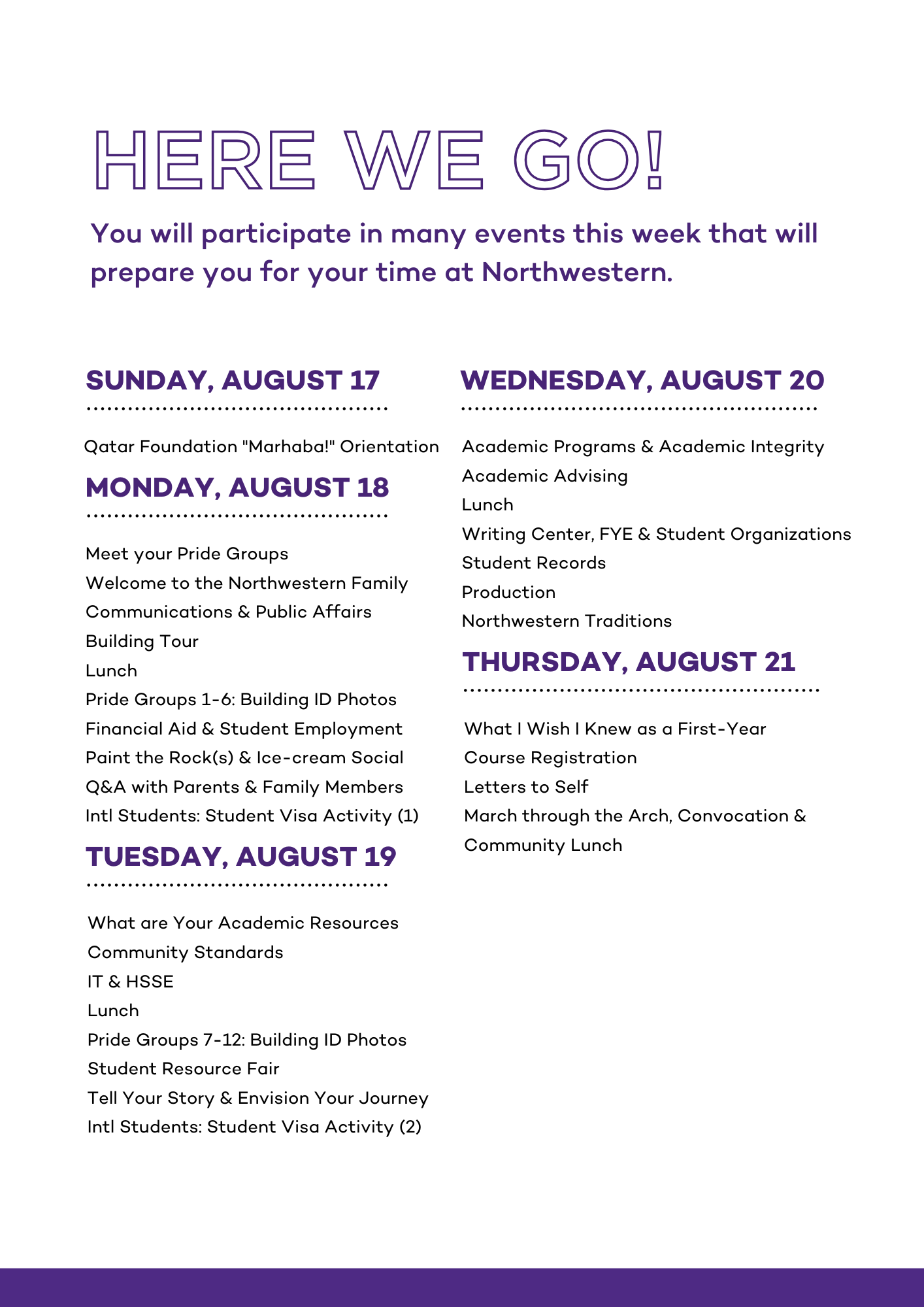 HERE WE GO!

You will participate in many events this week that will prepare you for your time at Northwestern.

SUNDAY, AUGUST 17

Qatar Foundation "Marhaba!" Orientation

MONDAY, AUGUST 18

Meet your Pride Groups
Welcome to the Northwestern Family
Communications & Public Affairs
Building Tour
Lunch
Pride Groups 1-6: Building ID Photos
Financial Aid & Student Employment
Paint the Rock(s) & Ice-cream Social
Q&A with Parents & Family Members
Intl Students: Student Visa Activity (1)

TUESDAY, AUGUST 19

What are Your Academic Resources
Community Standards
IT & HSSE
Lunch
Pride Groups 7-12: Building ID Photos
Student Resource Fair
Tell Your Story & Envision Your Journey
Intl Students: Student Visa Activity (2)

WEDNESDAY, AUGUST 20

Academic Programs & Academic Integrity
Academic Advising
Lunch
Writing Center, FYE & Student Organizations
Student Records
Production
Northwestern Traditions

THURSDAY, AUGUST 21

What I Wish I Knew as a First-Year
Course Registration
Letters to Self
March through the Arch, Convocation & Community Lunch